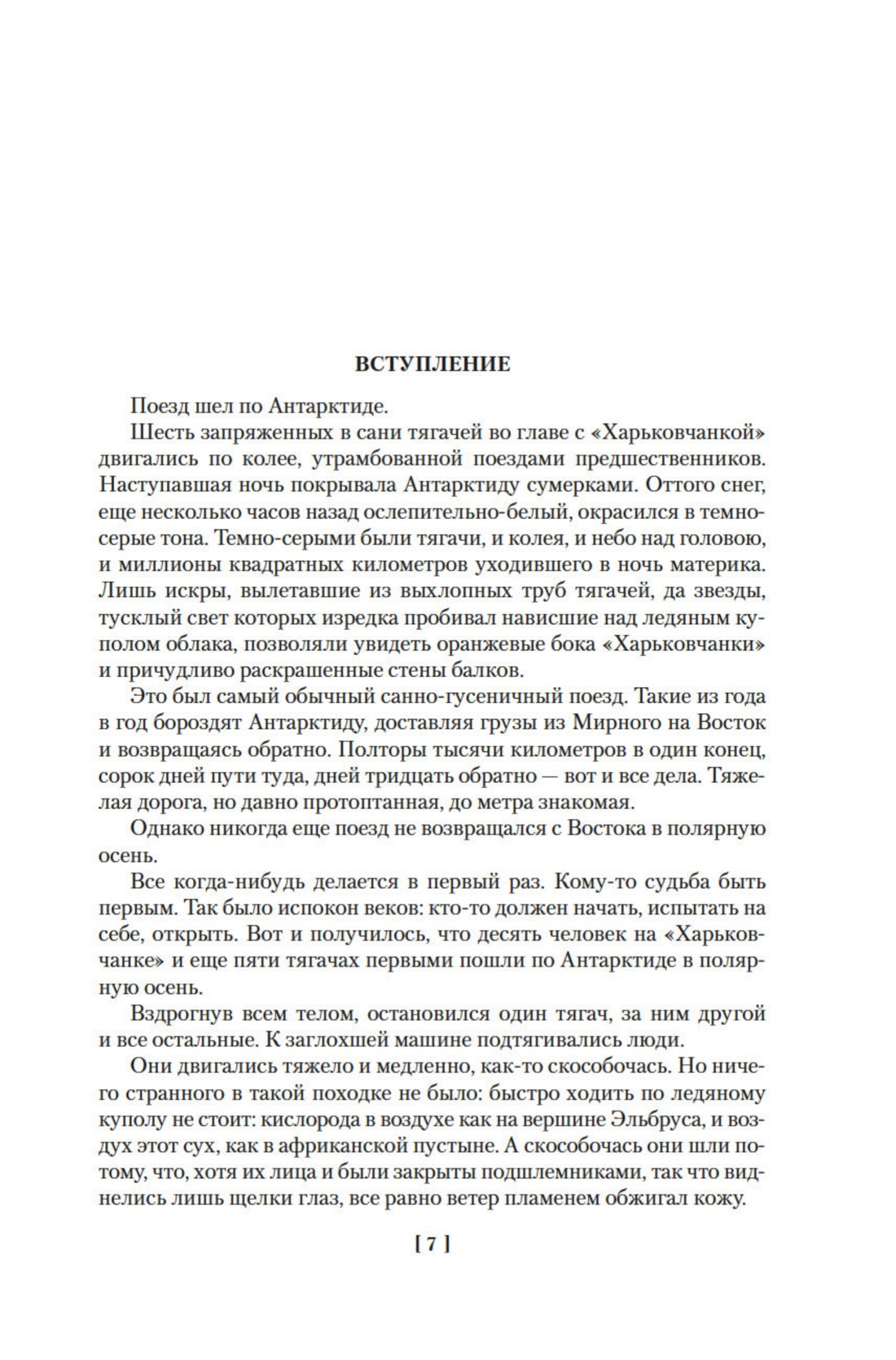 ВСТУПЛЕНИЕ

Поезд шел по Антарктиде.

Шесть запряженных в сани тягачей во главе с «Харьковчанкой» двигались по колее, утрамбованной поездами предшественников. Наступавшая ночь покрывала Антарктиду сумерками. Оттого снег, еще несколько часов назад ослепительно-белый, окрасился в темно-серые тона. Темно-серыми были тягачи, и колея, и небо над головою, и миллионы квадратных километров уходившего в ночь материка. Лишь искры, вылетавшие из выхлопных труб тягачей, да звезды, тусклый свет которых изредка пробивал нависшие над ледяным куполом облака, позволяли увидеть оранжевые бока «Харьковчанки» и причудливо раскрашенные стены балков.

Это был самый обычный санно-гусеничный поезд. Такие из года в год бороздят Антарктиду, доставляя грузы из Мирного на Восток и возвращаясь обратно. Полторы тысячи километров в один конец, сорок дней пути туда, дней тридцать обратно — вот и все дела. Тяжелая дорога, но давно протоптанная, до метра знакомая.

Однако никогда еще поезд не возвращался с Востока в полярную осень.

Все когда-нибудь делается в первый раз. Кому-то судьба быть первым. Так было испокон веков: кто-то должен начать, испытать на себе, открыть. Вот и получилось, что десять человек на «Харьковчанке» и еще пяти тягачах первыми пошли по Антарктиде в полярную осень.

Вздрогнув всем телом, остановился один тягач, за ним другой и все остальные. К заглохшей машине подтягивались люди.

Они двигались тяжело и медленно, как-то скособочась. Но ничего странного в такой походке не было: быстро ходить по ледяному куполу не стоит: кислорода в воздухе как на вершине Эльбруса, и воздух этот сух, как в африканской пустыне. А скособочась они шли потому, что, хотя их лица и были закрыты подшлемниками, так что виднелись лишь щелки глаз, все равно ветер пламенем обжигал кожу.

[ 7 ]